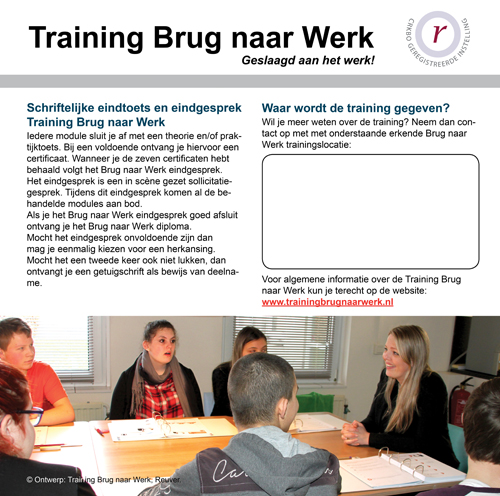 Training Brug naar Werk
Geslaagd aan het werk!

r
CRKBO GEREGISTREERDE INSTELLING

Schriftelijke eindtoets en eindgesprek Training Brug naar Werk
Iedere module sluit je af met een theorie en/of praktijktoets. Bij een voldoende ontvang je hiervoor een certificaat. Wanneer je de zeven certificaten hebt behaald volgt het Brug naar Werk eindgesprek. Het eindgesprek is een in scène gezet sollicitatiegesprek. Tijdens dit eindgesprek komen al de behandelde modules aan bod.
Als je het Brug naar Werk eindgesprek goed afsluit ontvang je het Brug naar Werk diploma.
Mocht het eindgesprek onvoldoende zijn dan mag je eenmalig kiezen voor een herkansing.
Mocht het een tweede keer ook niet lukken, dan ontvangt je een getuigschrift als bewijs van deelname.

Waar wordt de training gegeven?
Wil je meer weten over de training? Neem dan contact op met met onderstaande erkende Brug naar Werk trainingslocatie:

Voor algemene informatie over de Training Brug naar Werk kun je terecht op de website:
www.trainingbrugnaarwerk.nl

© Ontwerp: Training Brug naar Werk, Reuver.